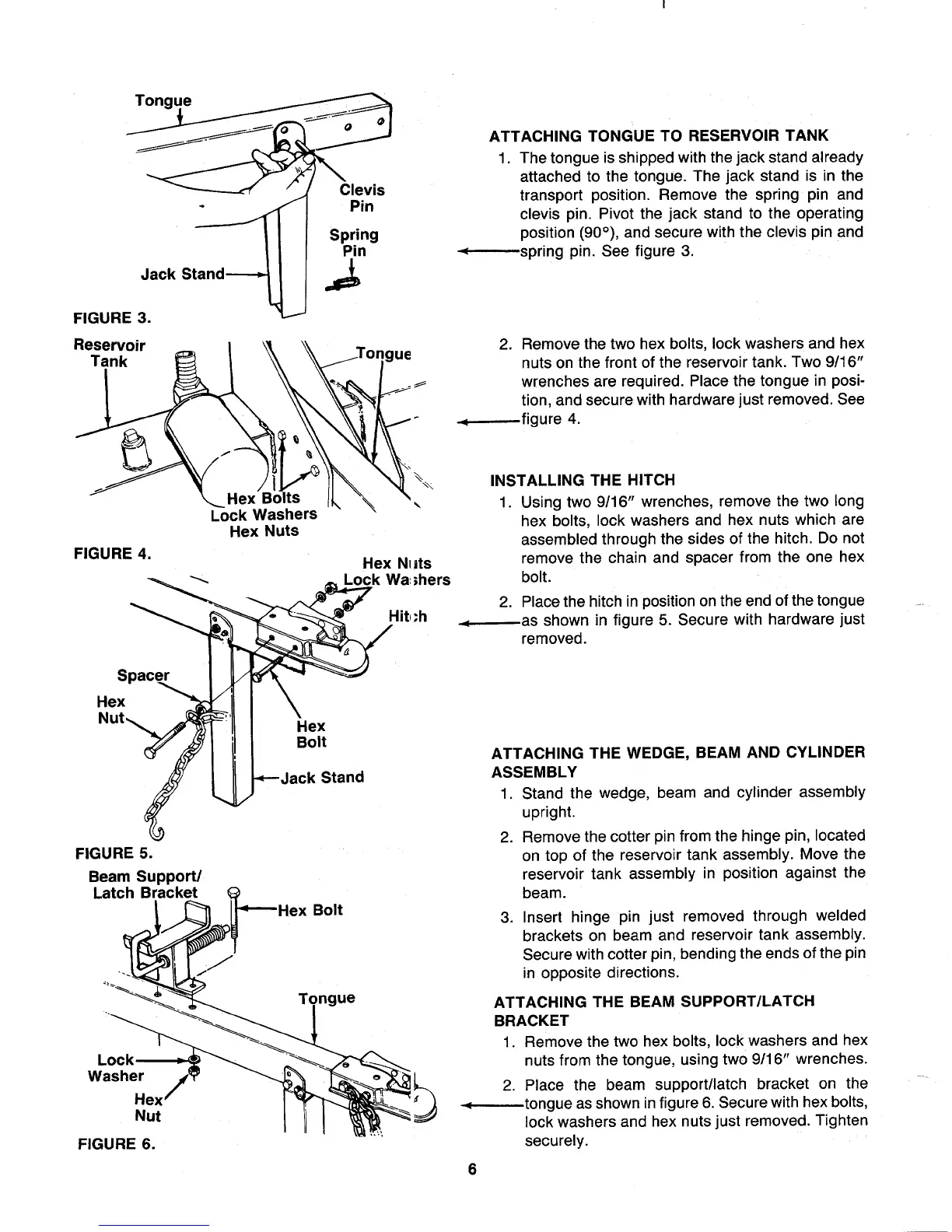 Tongue

Clevis Pin

Spring Pin

Jack Stand

FIGURE 3.

Reservoir Tank

Tongue

Hex Bolts
Lock Washers
Hex Nuts

FIGURE 4.

Hex Nuts
Lock Washers

Hitch

Spacer

Hex Nut

Hex Bolt

Jack Stand

FIGURE 5.

Beam Support/ Latch Bracket

Hex Bolt

Tongue

Lock Washer

Hex Nut

FIGURE 6.

ATTACHING TONGUE TO RESERVOIR TANK

1. The tongue is shipped with the jack stand already attached to the tongue. The jack stand is in the transport position. Remove the spring pin and clevis pin. Pivot the jack stand to the operating position (90°), and secure with the clevis pin and spring pin. See figure 3.

2. Remove the two hex bolts, lock washers and hex nuts on the front of the reservoir tank. Two 9/16" wrenches are required. Place the tongue in position, and secure with hardware just removed. See figure 4.

INSTALLING THE HITCH

1. Using two 9/16" wrenches, remove the two long hex bolts, lock washers and hex nuts which are assembled through the sides of the hitch. Do not remove the chain and spacer from the one hex bolt.

2. Place the hitch in position on the end of the tongue as shown in figure 5. Secure with hardware just removed.

ATTACHING THE WEDGE, BEAM AND CYLINDER ASSEMBLY

1. Stand the wedge, beam and cylinder assembly upright.

2. Remove the cotter pin from the hinge pin, located on top of the reservoir tank assembly. Move the reservoir tank assembly in position against the beam.

3. Insert hinge pin just removed through welded brackets on beam and reservoir tank assembly. Secure with cotter pin, bending the ends of the pin in opposite directions.

ATTACHING THE BEAM SUPPORT/LATCH BRACKET

1. Remove the two hex bolts, lock washers and hex nuts from the tongue, using two 9/16" wrenches.

2. Place the beam support/latch bracket on the tongue as shown in figure 6. Secure with hex bolts, lock washers and hex nuts just removed. Tighten securely.

6